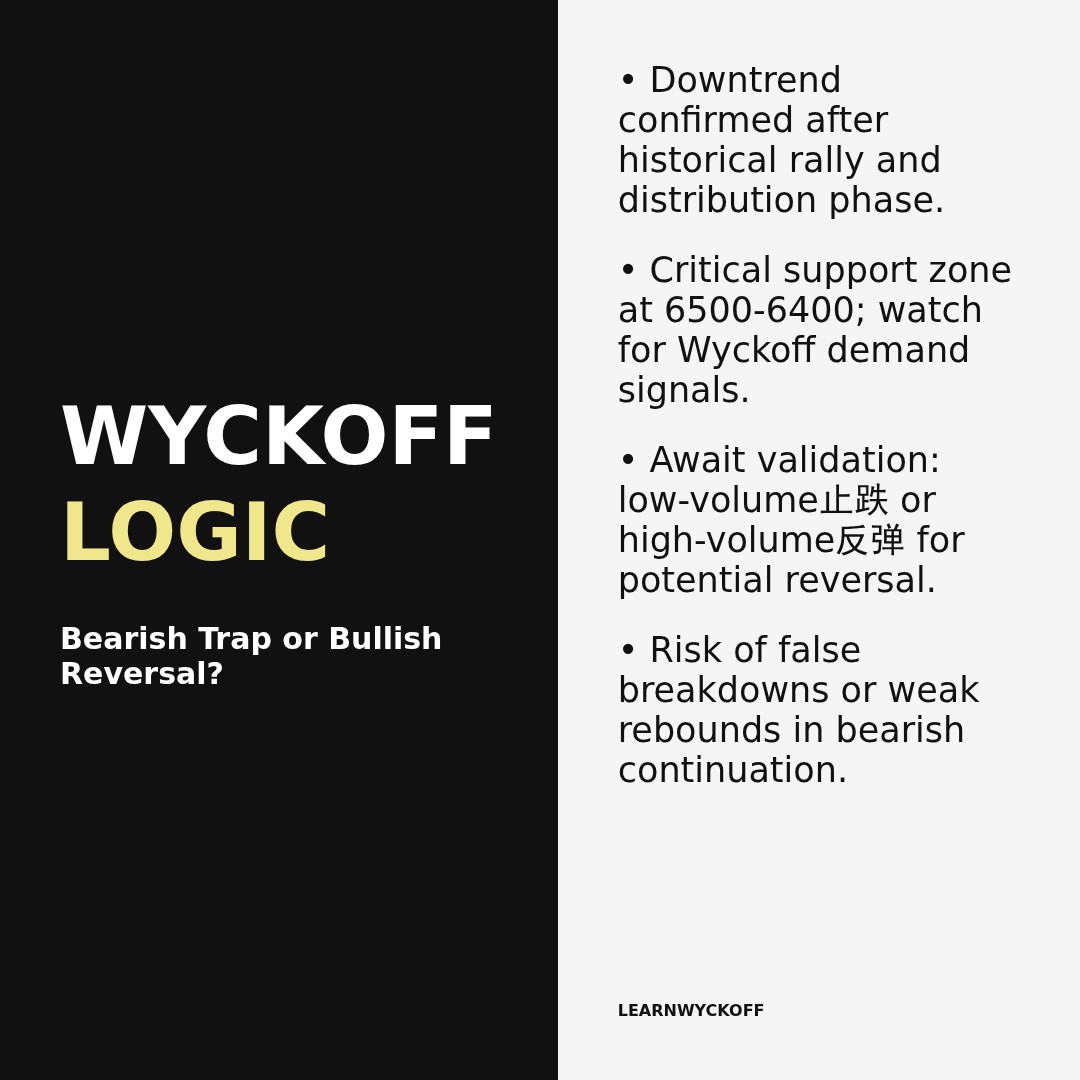 WYCKOFF
LOGIC

Bearish Trap or Bullish Reversal?

• Downtrend confirmed after historical rally and distribution phase.

• Critical support zone at 6500-6400; watch for Wyckoff demand signals.

• Await validation: low-volume止跌 or high-volume反弹 for potential reversal.

• Risk of false breakdowns or weak rebounds in bearish continuation.

LEARNWYCKOFF